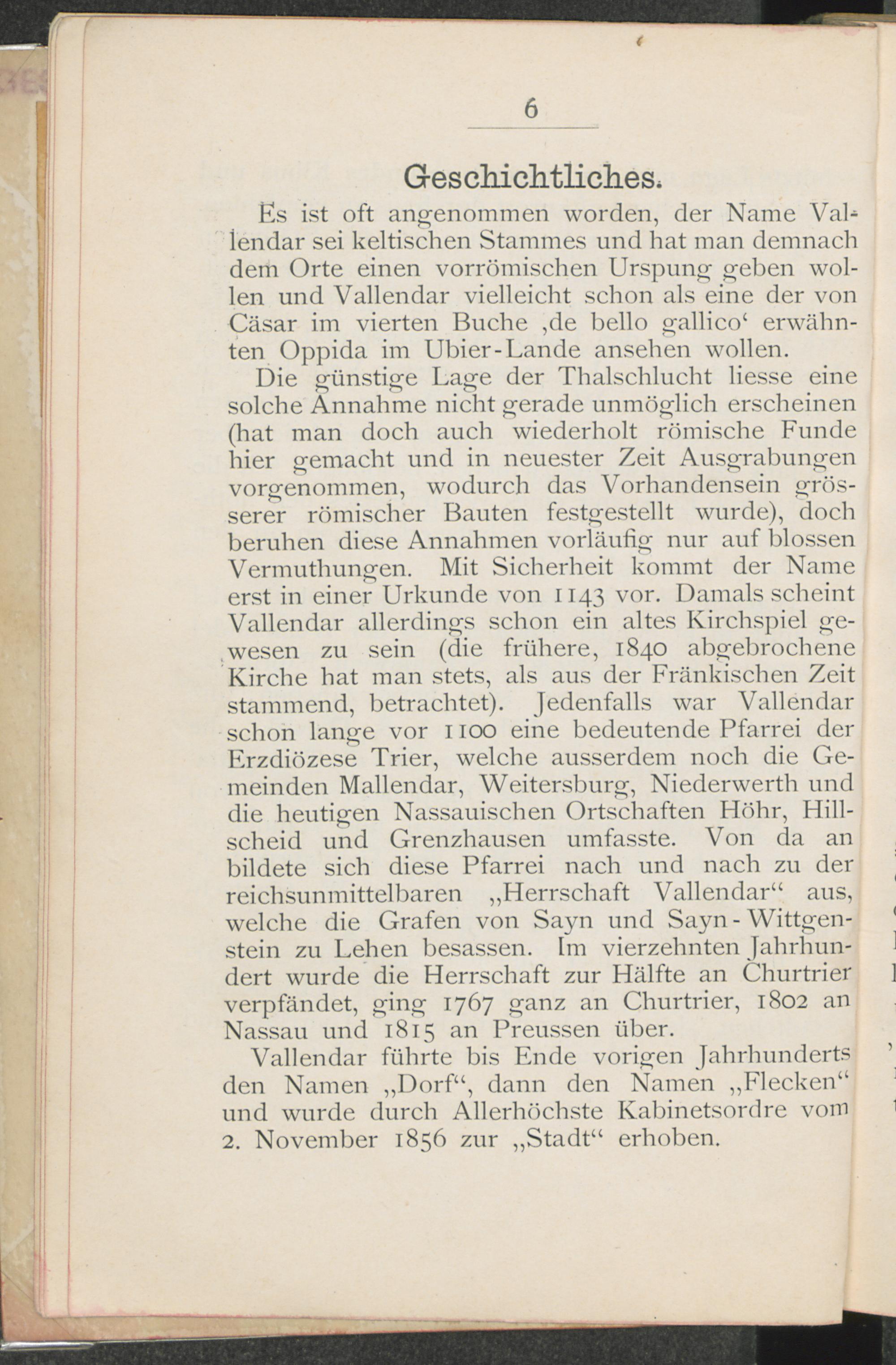 6

Geschichtliches.

Es ist oft angenommen worden, der Name Vallendar sei keltischen Stammes und hat man demnach dem Orte einen vorrömischen Urspung geben wollen und Vallendar vielleicht schon als eine der von Cäsar im vierten Buche ‚de bello gallico‘ erwähnten Oppida im Ubier-Lande ansehen wollen.

Die günstige Lage der Thalschlucht liesse eine solche Annahme nicht gerade unmöglich erscheinen (hat man doch auch wiederholt römische Funde hier gemacht und in neuester Zeit Ausgrabungen vorgenommen, wodurch das Vorhandensein grösserer römischer Bauten festgestellt wurde), doch beruhen diese Annahmen vorläufig nur auf blossen Vermuthungen. Mit Sicherheit kommt der Name erst in einer Urkunde von 1143 vor. Damals scheint Vallendar allerdings schon ein altes Kirchspiel gewesen zu sein (die frühere, 1840 abgebrochene Kirche hat man stets, als aus der Fränkischen Zeit stammend, betrachtet). Jedenfalls war Vallendar schon lange vor 1100 eine bedeutende Pfarrei der Erzdiözese Trier, welche ausserdem noch die Gemeinden Mallendar, Weitersburg, Niederwerth und die heutigen Nassauischen Ortschaften Höhr, Hillscheid und Grenzhausen umfasste. Von da an bildete sich diese Pfarrei nach und nach zu der reichsunmittelbaren „Herrschaft Vallendar“ aus, welche die Grafen von Sayn und Sayn-Wittgenstein zu Lehen besassen. Im vierzehnten Jahrhundert wurde die Herrschaft zur Hälfte an Churtrier verpfändet, ging 1767 ganz an Churtrier, 1802 an Nassau und 1815 an Preussen über.

Vallendar führte bis Ende vorigen Jahrhunderts den Namen „Dorf“, dann den Namen „Flecken“ und wurde durch Allerhöchste Kabinetsordre vom 2. November 1856 zur „Stadt“ erhoben.